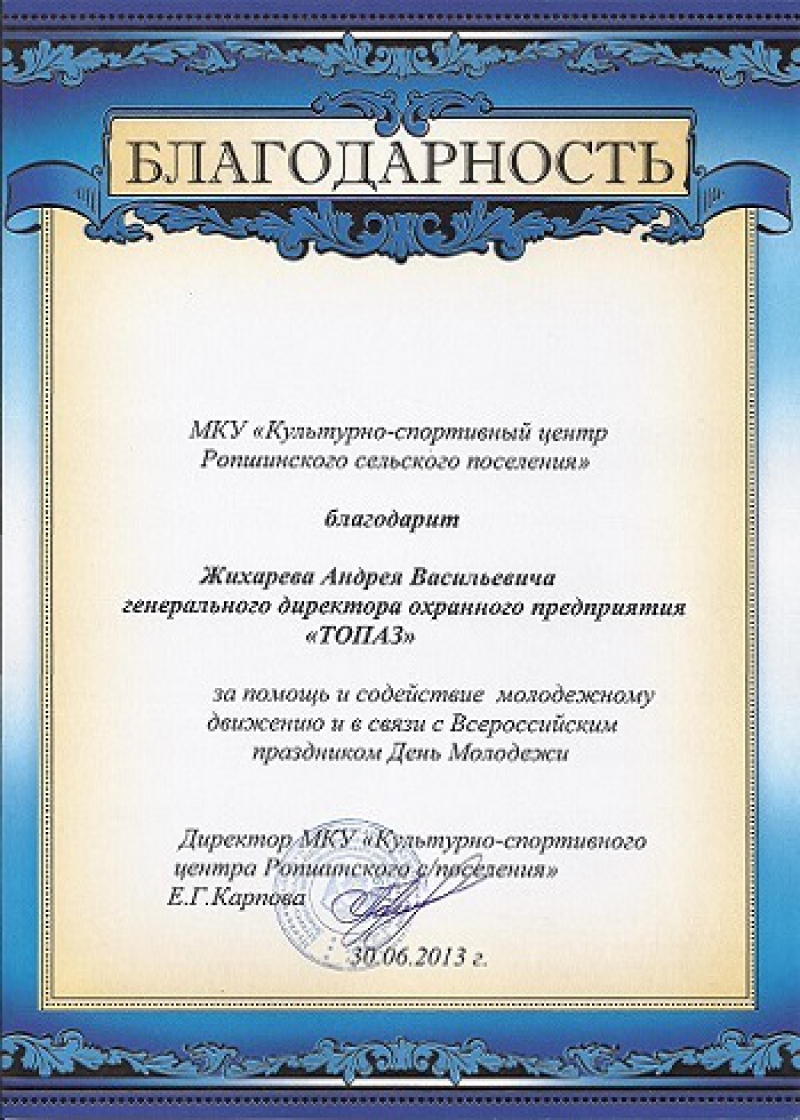 БЛАГОДАРНОСТЬ

МКУ «Культурно-спортивный центр Ропшинского сельского поселения»

благодарит

Жихарева Андрея Васильевича генерального директора охранного предприятия «ТОПАЗ»

за помощь и содействие молодежному движению и в связи с Всероссийским праздником День Молодежи

Директор МКУ «Культурно-спортивного центра Ропшинского с/поселения»
Е.Г.Карпова

30.06.2013 г.